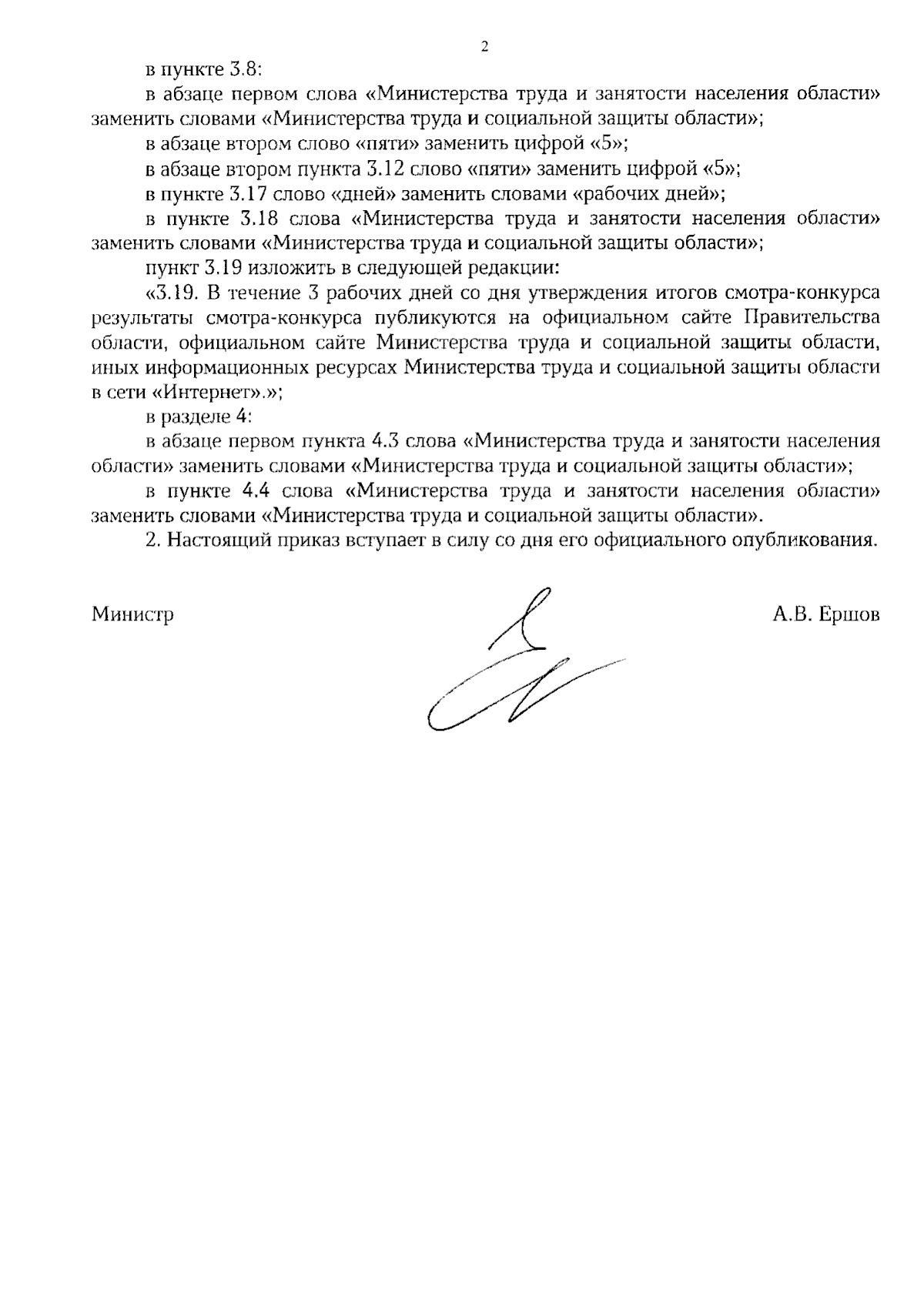 2

в пункте 3.8:

в абзаце первом слова «Министерства труда и занятости населения области» заменить словами «Министерства труда и социальной защиты области»;

в абзаце втором слово «пяти» заменить цифрой «5»;

в абзаце втором пункта 3.12 слово «пяти» заменить цифрой «5»;

в пункте 3.17 слово «дней» заменить словами «рабочих дней»;

в пункте 3.18 слова «Министерства труда и занятости населения области» заменить словами «Министерства труда и социальной защиты области»;

пункт 3.19 изложить в следующей редакции:

«3.19. В течение 3 рабочих дней со дня утверждения итогов смотра-конкурса результаты смотра-конкурса публикуются на официальном сайте Правительства области, официальном сайте Министерства труда и социальной защиты области, иных информационных ресурсах Министерства труда и социальной защиты области в сети «Интернет».»;

в разделе 4:

в абзаце первом пункта 4.3 слова «Министерства труда и занятости населения области» заменить словами «Министерства труда и социальной защиты области»;

в пункте 4.4 слова «Министерства труда и занятости населения области» заменить словами «Министерства труда и социальной защиты области».

2. Настоящий приказ вступает в силу со дня его официального опубликования.

Министр

А.В. Ершов